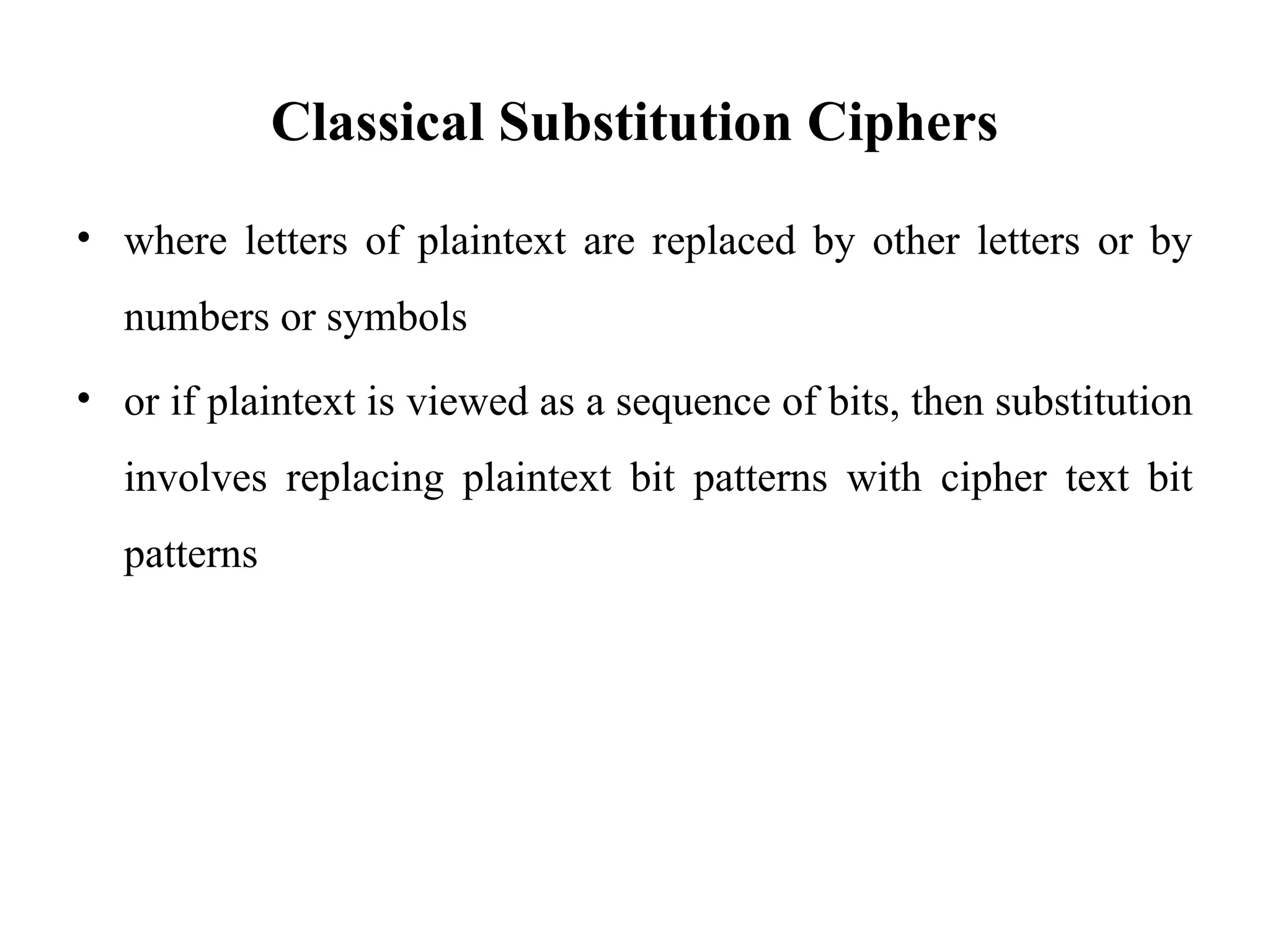 Classical Substitution Ciphers

• where letters of plaintext are replaced by other letters or by numbers or symbols

• or if plaintext is viewed as a sequence of bits, then substitution involves replacing plaintext bit patterns with cipher text bit patterns